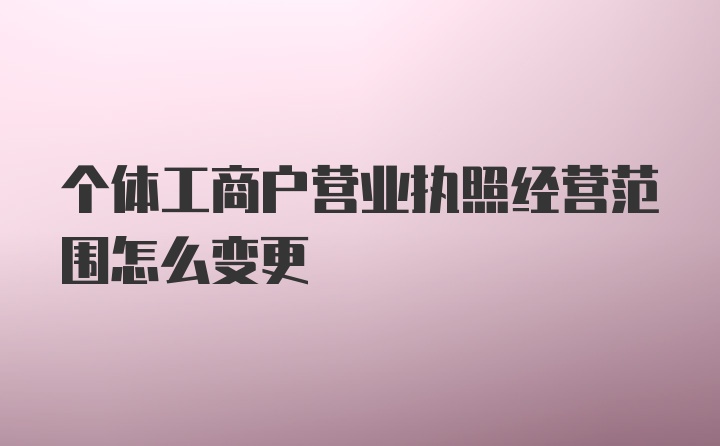 个体工商户营业执照经营范围怎么变更